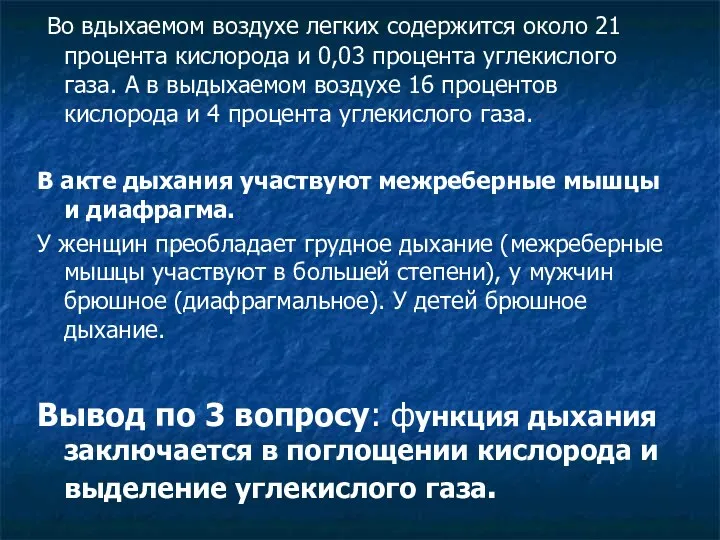 Во вдыхаемом воздухе легких содержится около 21 процента кислорода и 0,03 процента углекислого газа. А в выдыхаемом воздухе 16 процентов кислорода и 4 процента углекислого газа.

В акте дыхания участвуют межреберные мышцы и диафрагма.

У женщин преобладает грудное дыхание (межреберные мышцы участвуют в большей степени), у мужчин брюшное (диафрагмальное). У детей брюшное дыхание.

Вывод по 3 вопросу: функция дыхания заключается в поглощении кислорода и выделение углекислого газа.